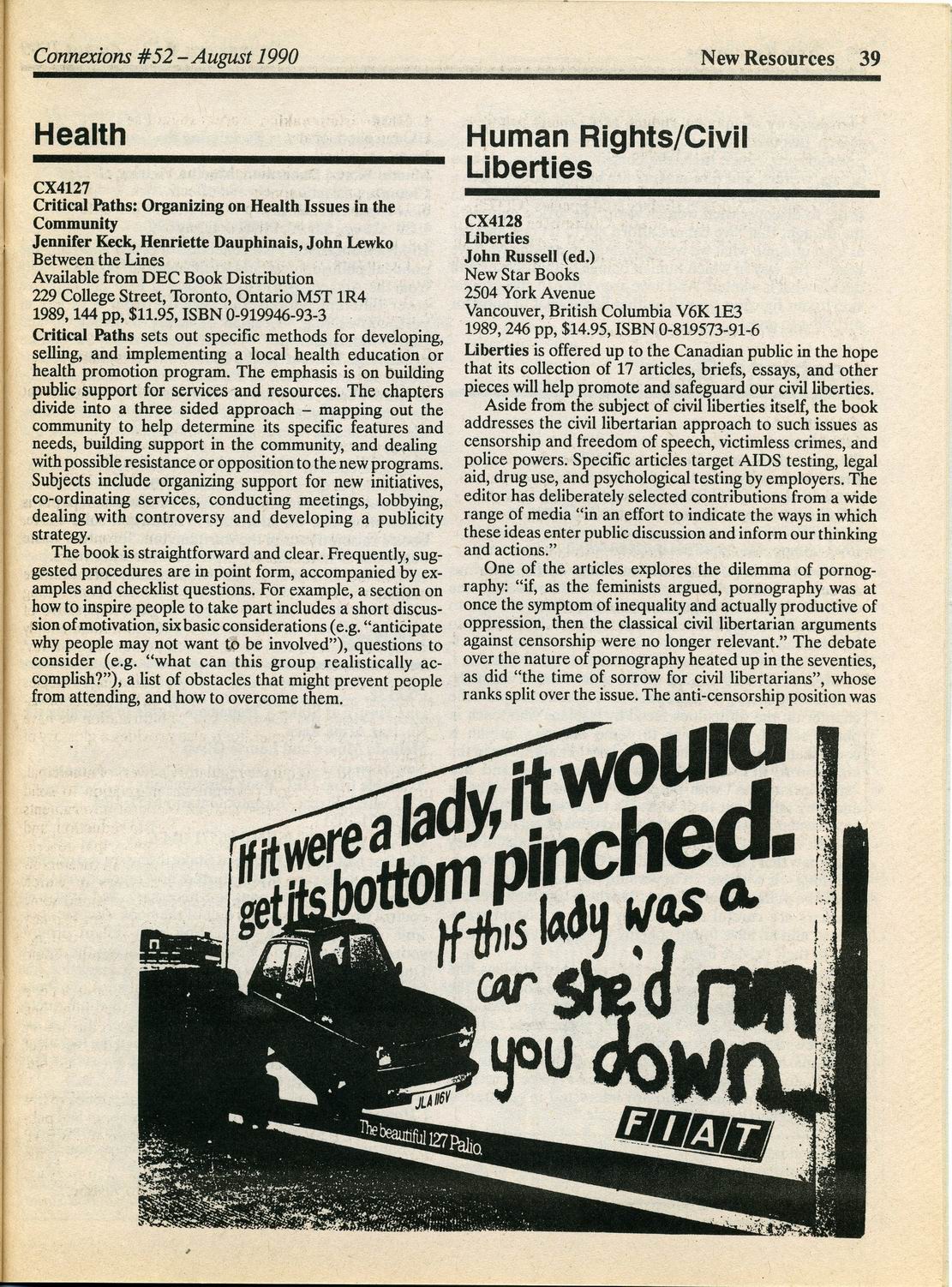 Connexions #52 – August 1990

New Resources 39

Health

CX4127
Critical Paths: Organizing on Health Issues in the Community
Jennifer Keck, Henriette Dauphinais, John Lewko
Between the Lines
Available from DEC Book Distribution
229 College Street, Toronto, Ontario M5T 1R4
1989, 144 pp, $11.95, ISBN 0-919946-93-3

Critical Paths sets out specific methods for developing, selling, and implementing a local health education or health promotion program. The emphasis is on building public support for services and resources. The chapters divide into a three sided approach – mapping out the community to help determine its specific features and needs, building support in the community, and dealing with possible resistance or opposition to the new programs. Subjects include organizing support for new initiatives, co-ordinating services, conducting meetings, lobbying, dealing with controversy and developing a publicity strategy.

The book is straightforward and clear. Frequently, suggested procedures are in point form, accompanied by examples and checklist questions. For example, a section on how to inspire people to take part includes a short discussion of motivation, six basic considerations (e.g. "anticipate why people may not want to be involved"), questions to consider (e.g. "what can this group realistically accomplish?"), a list of obstacles that might prevent people from attending, and how to overcome them.

Human Rights/Civil Liberties

CX4128
Liberties
John Russell (ed.)
New Star Books
2504 York Avenue
Vancouver, British Columbia V6K 1E3
1989, 246 pp, $14.95, ISBN 0-819573-91-6

Liberties is offered up to the Canadian public in the hope that its collection of 17 articles, briefs, essays, and other pieces will help promote and safeguard our civil liberties.

Aside from the subject of civil liberties itself, the book addresses the civil libertarian approach to such issues as censorship and freedom of speech, victimless crimes, and police powers. Specific articles target AIDS testing, legal aid, drug use, and psychological testing by employers. The editor has deliberately selected contributions from a wide range of media "in an effort to indicate the ways in which these ideas enter public discussion and inform our thinking and actions."

One of the articles explores the dilemma of pornography: "if, as the feminists argued, pornography was at once the symptom of inequality and actually productive of oppression, then the classical civil libertarian arguments against censorship were no longer relevant." The debate over the nature of pornography heated up in the seventies, as did "the time of sorrow for civil libertarians", whose ranks split over the issue. The anti-censorship position was

If it were a lady, it would get its bottom pinched.
If this lady was a car she'd run you down
JLA 116V
The beautiful 127 Palio.
FIAT